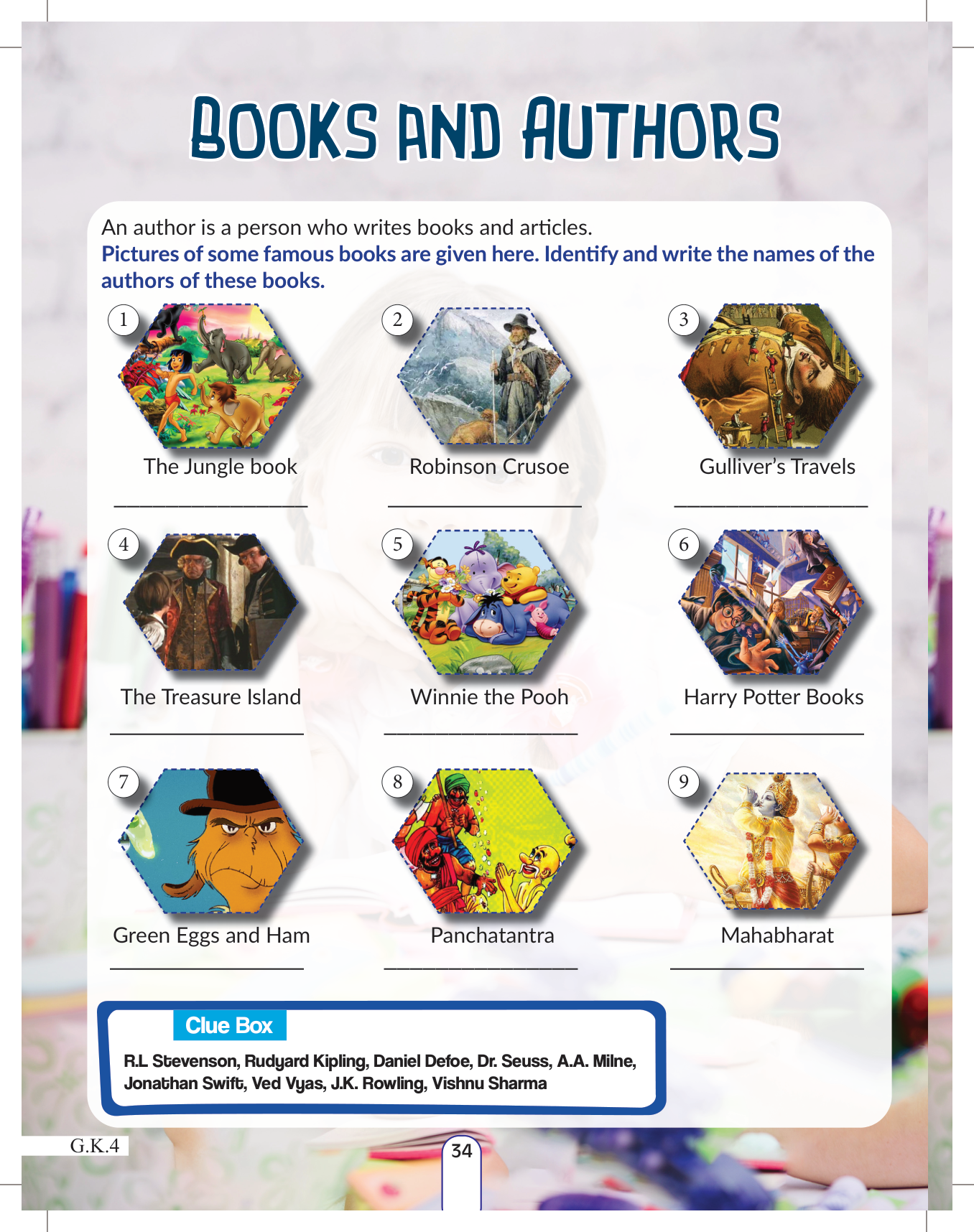 BOOKS AND AUTHORS

An author is a person who writes books and articles.

Pictures of some famous books are given here. Identify and write the names of the authors of these books.

1

The Jungle book

____

2

Robinson Crusoe

____

3

Gulliver's Travels

____

4

The Treasure Island

____

5

Winnie the Pooh

____

6

Harry Potter Books

____

7

Green Eggs and Ham

____

8

Panchatantra

____

9

Mahabharat

____

Clue Box

R.L Stevenson, Rudyard Kipling, Daniel Defoe, Dr. Seuss, A.A. Milne, Jonathan Swift, Ved Vyas, J.K. Rowling, Vishnu Sharma

G.K.4

34